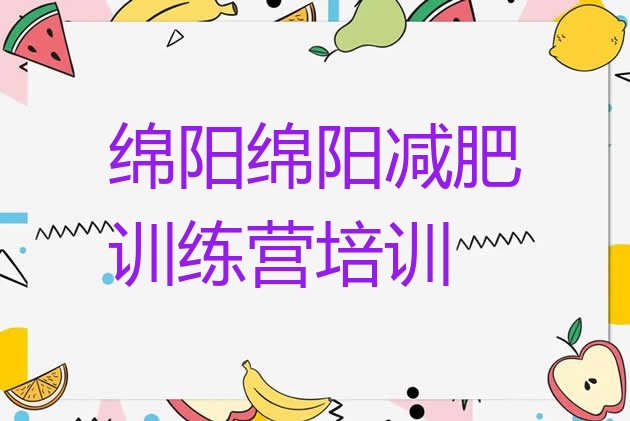 绵阳绵阳减肥训练营培训